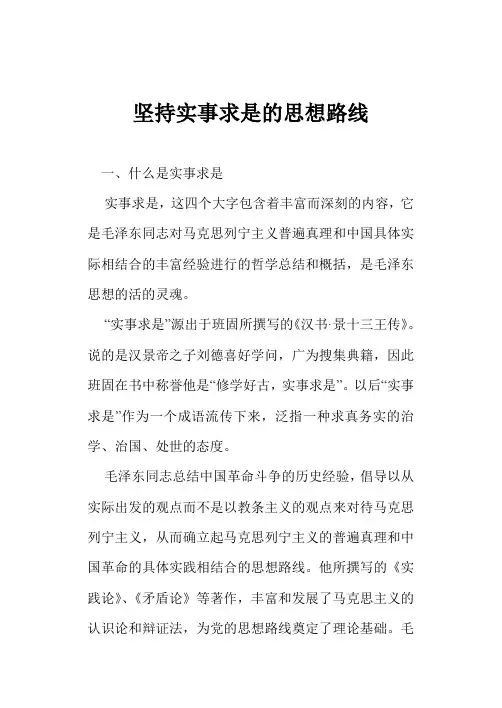 坚持实事求是的思想路线

一、什么是实事求是

实事求是，这四个大字包含着丰富而深刻的内容，它是毛泽东同志对马克思列宁主义普遍真理和中国具体实际相结合的丰富经验进行的哲学总结和概括，是毛泽东思想的活的灵魂。

“实事求是”源出于班固所撰写的《汉书·景十三王传》。说的是汉景帝之子刘德喜好学问，广为搜集典籍，因此班固在书中称誉他是“修学好古，实事求是”。以后“实事求是”作为一个成语流传下来，泛指一种求真务实的治学、治国、处世的态度。

毛泽东同志总结中国革命斗争的历史经验，倡导以从实际出发的观点而不是以教条主义的观点来对待马克思列宁主义，从而确立起马克思列宁主义的普遍真理和中国革命的具体实践相结合的思想路线。他所撰写的《实践论》、《矛盾论》等著作，丰富和发展了马克思主义的认识论和辩证法，为党的思想路线奠定了理论基础。毛